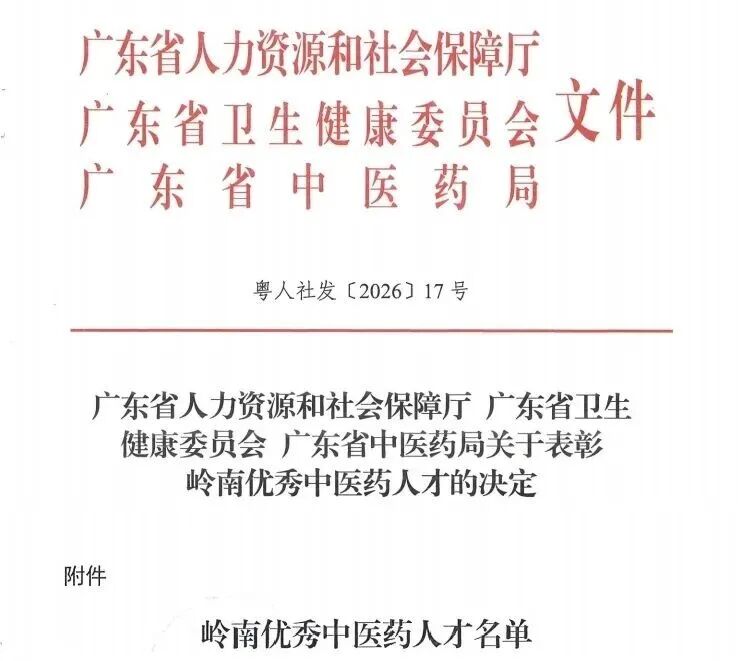 广东省人力资源和社会保障厅
广东省卫生健康委员会
广东省中医药局
文件

粤人社发〔2026〕17号

广东省人力资源和社会保障厅 广东省卫生健康委员会 广东省中医药局关于表彰岭南优秀中医药人才的决定

附件

岭南优秀中医药人才名单